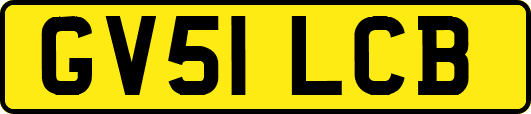 GV51 LCB